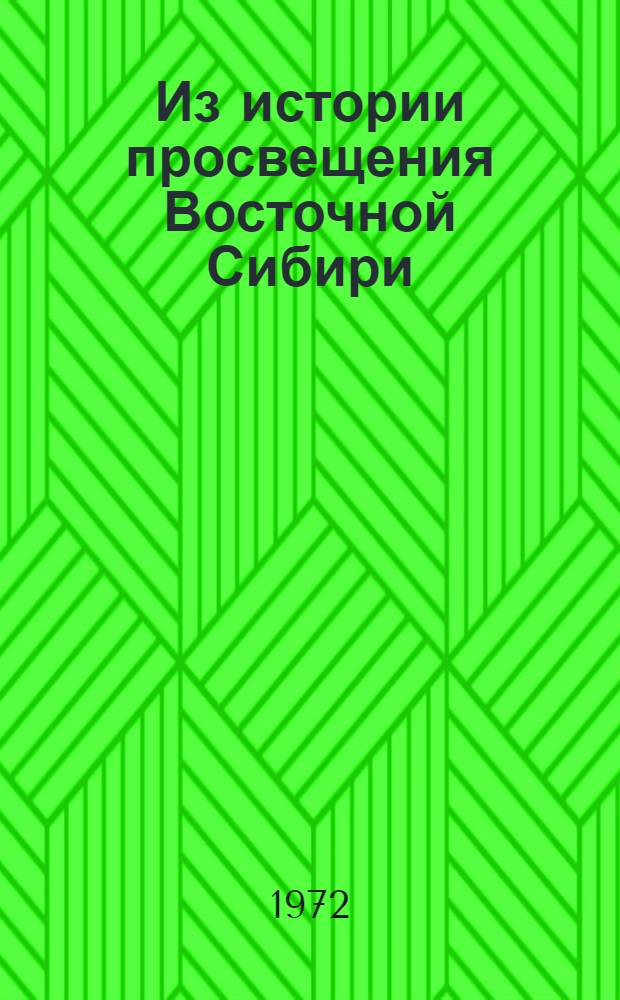 Из истории просвещения Восточной Сибири

1972